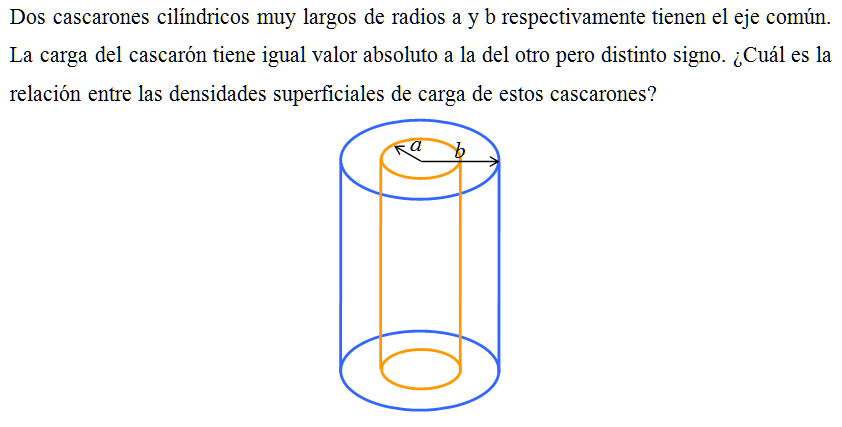 Dos cascarones cilíndricos muy largos de radios a y b respectivamente tienen el eje común. La carga del cascarón tiene igual valor absoluto a la del otro pero distinto signo. ¿Cuál es la relación entre las densidades superficiales de carga de estos cascarones?

$a$
$b$